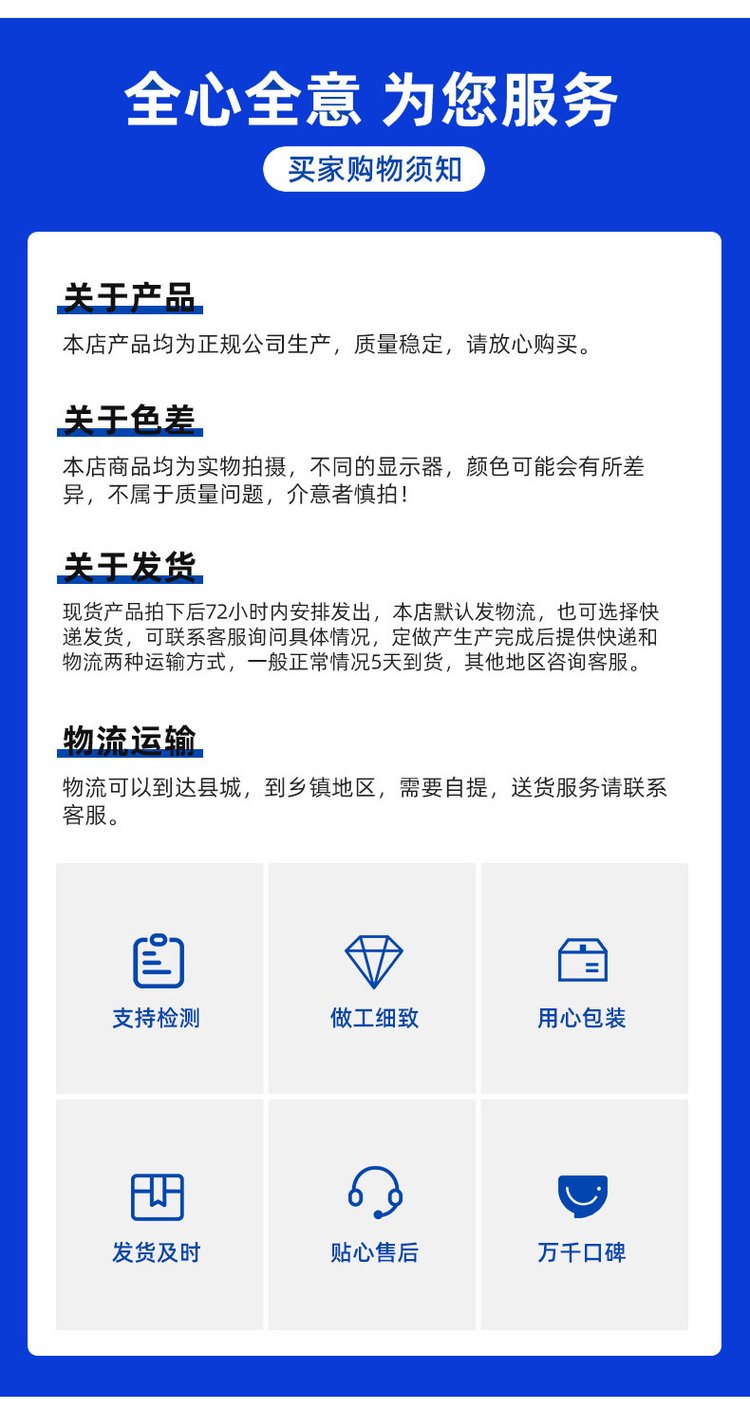 全心全意 为您服务

买家购物须知

关于产品

本店产品均为正规公司生产，质量稳定，请放心购买。

关于色差

本店商品均为实物拍摄，不同的显示器，颜色可能会有所差异，不属于质量问题，介意者慎拍！

关于发货

现货产品拍下后72小时内安排发出，本店默认发物流，也可选择快递发货，可联系客服询问具体情况，定做产生产完成后提供快递和物流两种运输方式，一般正常情况5天到货，其他地区咨询客服。

物流运输

物流可以到达县城，到乡镇地区，需要自提，送货服务请联系客服。

支持检测

做工细致

用心包装

发货及时

贴心售后

万千口碑